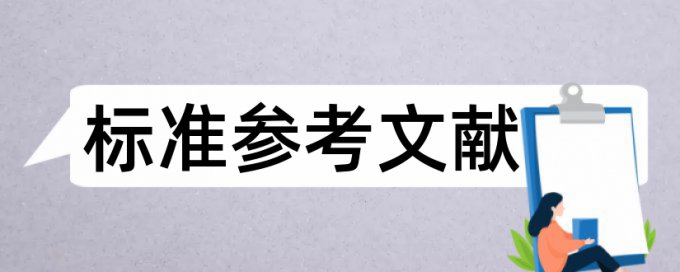 标准参考文献